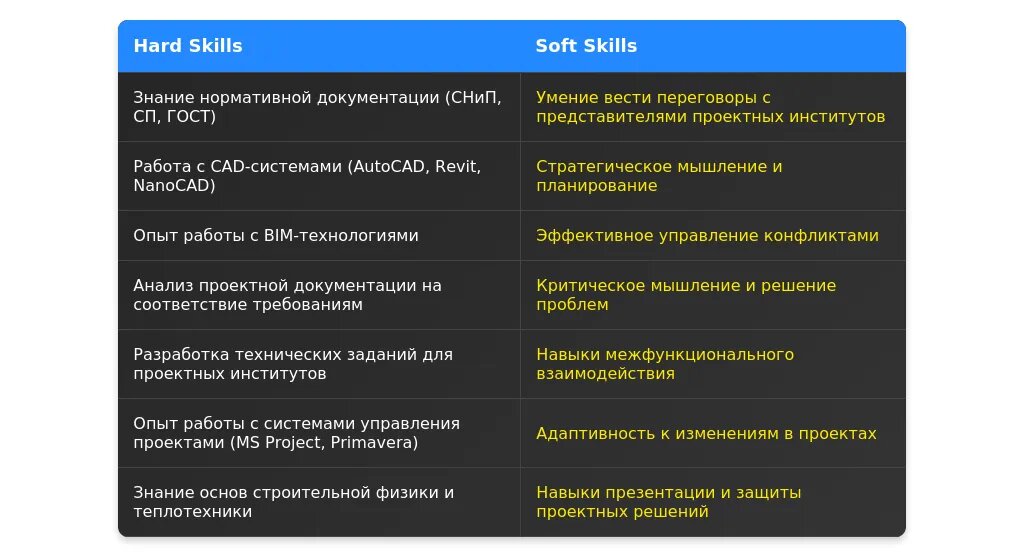 | Hard Skills | Soft Skills |
|---|---|
| Знание нормативной документации (СНиП, СП, ГОСТ) | Умение вести переговоры с представителями проектных институтов |
| Работа с CAD-системами (AutoCAD, Revit, NanoCAD) | Стратегическое мышление и планирование |
| Опыт работы с BIM-технологиями | Эффективное управление конфликтами |
| Анализ проектной документации на соответствие требованиям | Критическое мышление и решение проблем |
| Разработка технических заданий для проектных институтов | Навыки межфункционального взаимодействия |
| Опыт работы с системами управления проектами (MS Project, Primavera) | Адаптивность к изменениям в проектах |
| Знание основ строительной физики и теплотехники | Навыки презентации и защиты проектных решений |